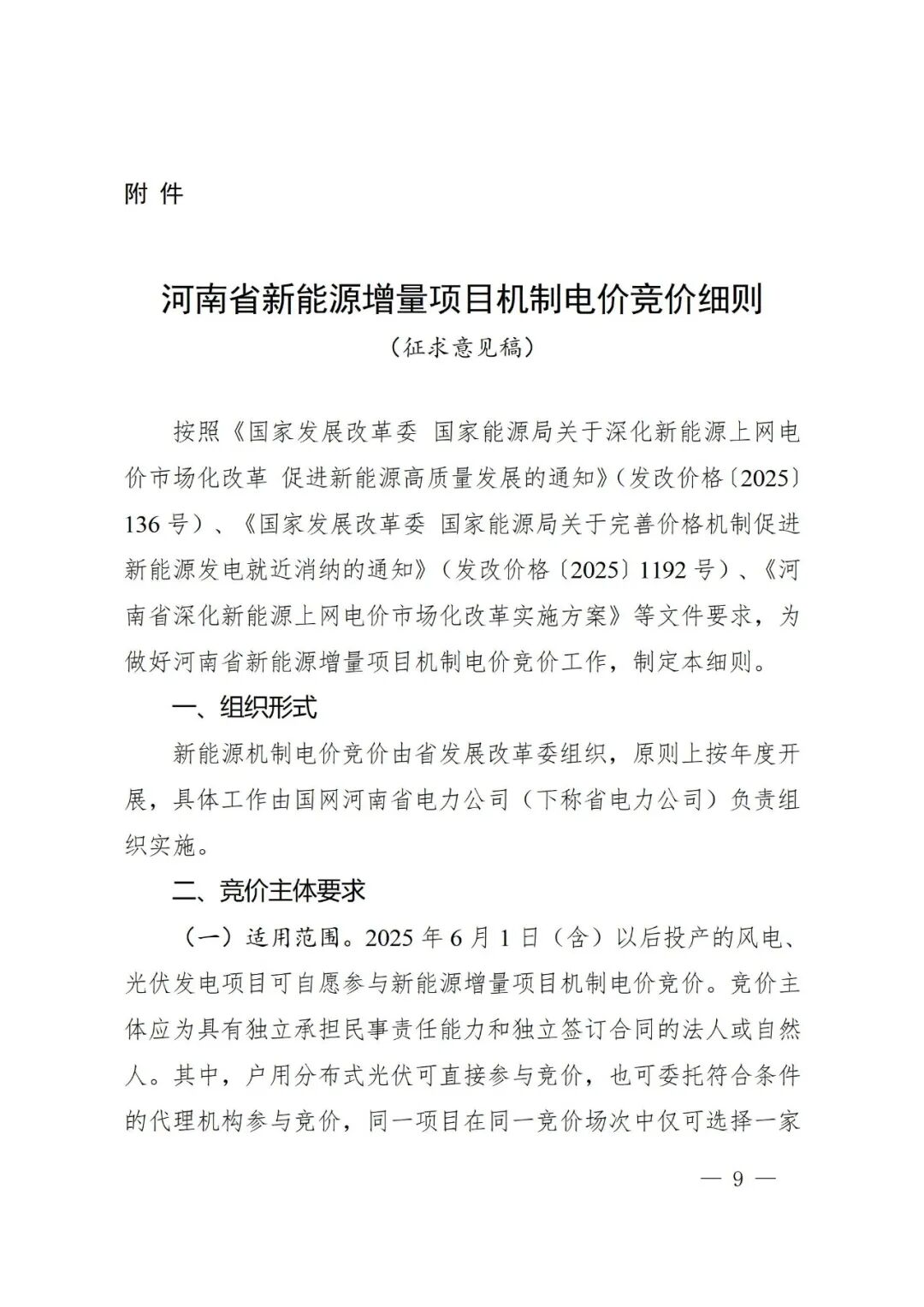 附 件

河南省新能源增量项目机制电价竞价细则

（征求意见稿）

按照《国家发展改革委 国家能源局关于深化新能源上网电价市场化改革 促进新能源高质量发展的通知》（发改价格〔2025〕136 号）、《国家发展改革委 国家能源局关于完善价格机制促进新能源发电就近消纳的通知》（发改价格〔2025〕1192 号）、《河南省深化新能源上网电价市场化改革实施方案》等文件要求，为做好河南省新能源增量项目机制电价竞价工作，制定本细则。

一、组织形式

新能源机制电价竞价由省发展改革委组织，原则上按年度开展，具体工作由国网河南省电力公司（下称省电力公司）负责组织实施。

二、竞价主体要求

（一）适用范围。2025 年 6 月 1 日（含）以后投产的风电、光伏发电项目可自愿参与新能源增量项目机制电价竞价。竞价主体应为具有独立承担民事责任能力和独立签订合同的法人或自然人。其中，户用分布式光伏可直接参与竞价，也可委托符合条件的代理机构参与竞价，同一项目在同一竞价场次中仅可选择一家

— 9 —